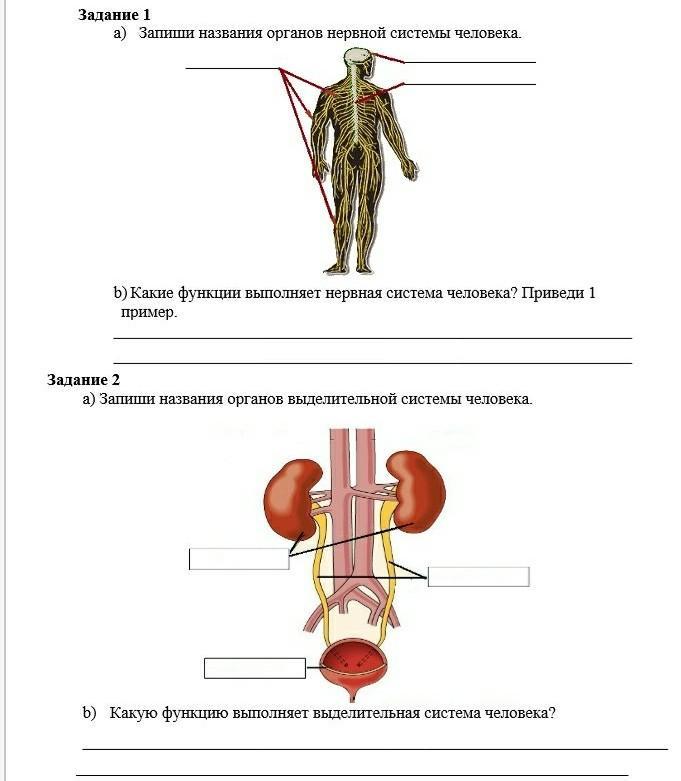 Задание 1

a) Запиши названия органов нервной системы человека.

b) Какие функции выполняет нервная система человека? Приведи 1 пример.

Задание 2

a) Запиши названия органов выделительной системы человека.

b) Какую функцию выполняет выделительная система человека?